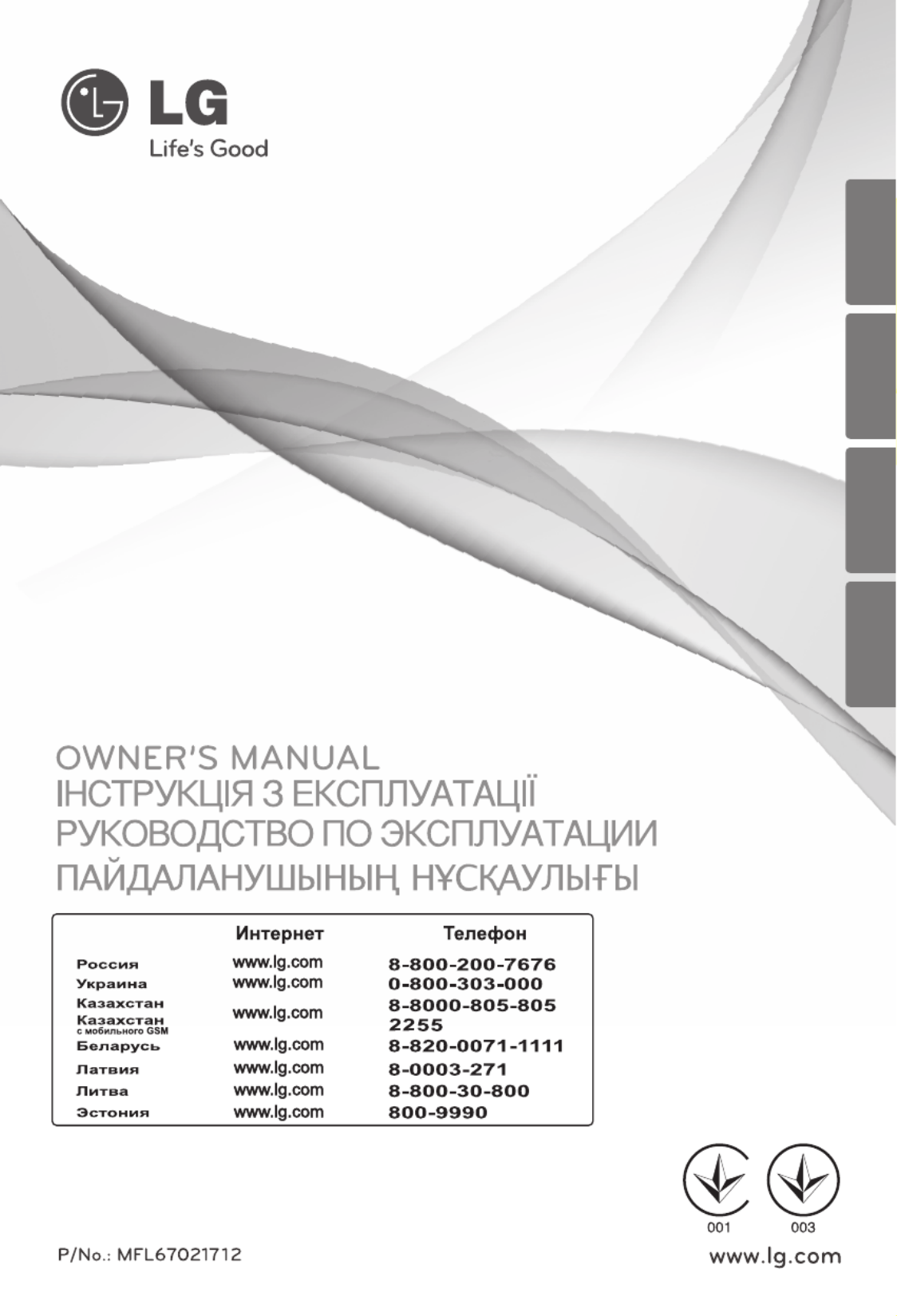 LG
Life's Good

OWNER'S MANUAL
ІНСТРУКЦІЯ З ЕКСПЛУАТАЦІЇ
РУКОВОДСТВО ПО ЭКСПЛУАТАЦИИ
ПАЙДАЛАНУШЫНЫҢ НҰСҚАУЛЫҒЫ

| | Интернет | Телефон |
|---|---|---|
| Россия | www.lg.com | 8-800-200-7676 |
| Украина | www.lg.com | 0-800-303-000 |
| Казахстан | www.lg.com | 8-8000-805-805 |
| Казахстан с мобильного GSM | | 2255 |
| Беларусь | www.lg.com | 8-820-0071-1111 |
| Латвия | www.lg.com | 8-0003-271 |
| Литва | www.lg.com | 8-800-30-800 |
| Эстония | www.lg.com | 800-9990 |

001 003

P/No.: MFL67021712

www.lg.com